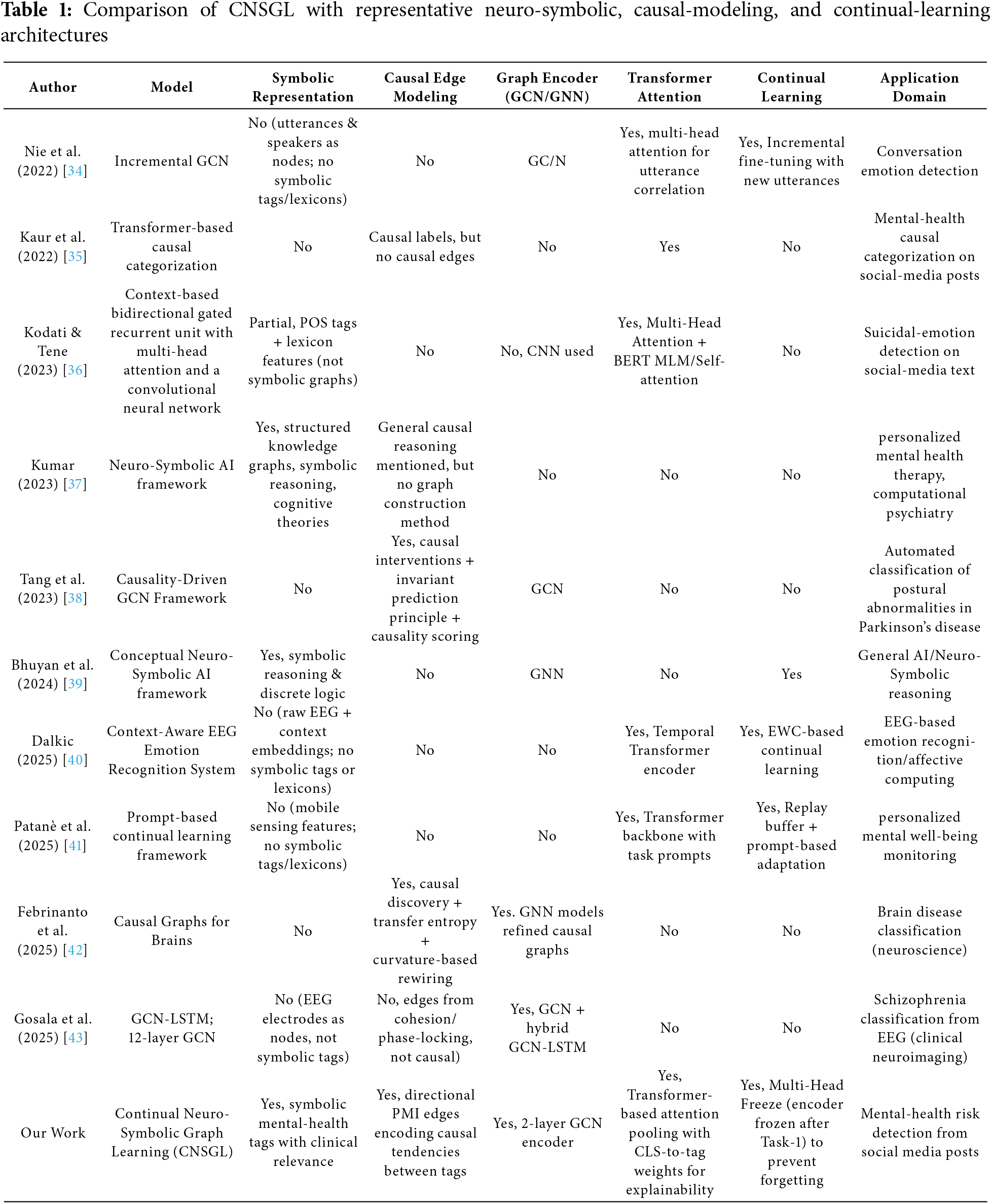 **Table 1:** Comparison of CNSGL with representative neuro-symbolic, causal-modeling, and continual-learning architectures

| Author | Model | Symbolic Representation | Causal Edge Modeling | Graph Encoder (GCN/GNN) | Transformer Attention | Continual Learning | Application Domain |
|---|---|---|---|---|---|---|---|
| Nie et al. (2022) [34] | Incremental GCN | No (utterances & speakers as nodes; no symbolic tags/lexicons) | No | GC/N | Yes, multi-head attention for utterance correlation | Yes, Incremental fine-tuning with new utterances | Conversation emotion detection |
| Kaur et al. (2022) [35] | Transformer-based causal categorization | No | Causal labels, but no causal edges | No | Yes | No | Mental-health causal categorization on social-media posts |
| Kodati & Tene (2023) [36] | Context-based bidirectional gated recurrent unit with multi-head attention and a convolutional neural network | Partial, POS tags + lexicon features (not symbolic graphs) | No | No, CNN used | Yes, Multi-Head Attention + BERT MLM/Self-attention | No | Suicidal-emotion detection on social-media text |
| Kumar (2023) [37] | Neuro-Symbolic AI framework | Yes, structured knowledge graphs, symbolic reasoning, cognitive theories | General causal reasoning mentioned, but no graph construction method | No | No | No | personalized mental health therapy, computational psychiatry |
| Tang et al. (2023) [38] | Causality-Driven GCN Framework | No | Yes, causal interventions + invariant prediction principle + causality scoring | GCN | No | No | Automated classification of postural abnormalities in Parkinson's disease |
| Bhuyan et al. (2024) [39] | Conceptual Neuro-Symbolic AI framework | Yes, symbolic reasoning & discrete logic | No | GNN | No | Yes | General AI/Neuro-Symbolic reasoning |
| Dalkic (2025) [40] | Context-Aware EEG Emotion Recognition System | No (raw EEG + context embeddings; no symbolic tags or lexicons) | No | No | Yes, Temporal Transformer encoder | Yes, EWC-based continual learning | EEG-based emotion recognition/affective computing |
| Patanè et al. (2025) [41] | Prompt-based continual learning framework | No (mobile sensing features; no symbolic tags/lexicons) | No | No | Yes, Transformer backbone with task prompts | Yes, Replay buffer + prompt-based adaptation | personalized mental well-being monitoring |
| Febrinanto et al. (2025) [42] | Causal Graphs for Brains | No | Yes, causal discovery + transfer entropy + curvature-based rewiring | Yes. GNN models refined causal graphs | No | No | Brain disease classification (neuroscience) |
| Gosala et al. (2025) [43] | GCN-LSTM; 12-layer GCN | No (EEG electrodes as nodes, not symbolic tags) | No, edges from cohesion/ phase-locking, not causal) | Yes, GCN + hybrid GCN-LSTM | No | No | Schizophrenia classification from EEG (clinical neuroimaging) |
| Our Work | Continual Neuro-Symbolic Graph Learning (CNSGL) | Yes, symbolic mental-health tags with clinical relevance | Yes, directional PMI edges encoding causal tendencies between tags | Yes, 2-layer GCN encoder | Yes, Transformer-based attention pooling with CLS-to-tag weights for explainability | Yes, Multi-Head Freeze (encoder frozen after Task-1) to prevent forgetting | Mental-health risk detection from social media posts |